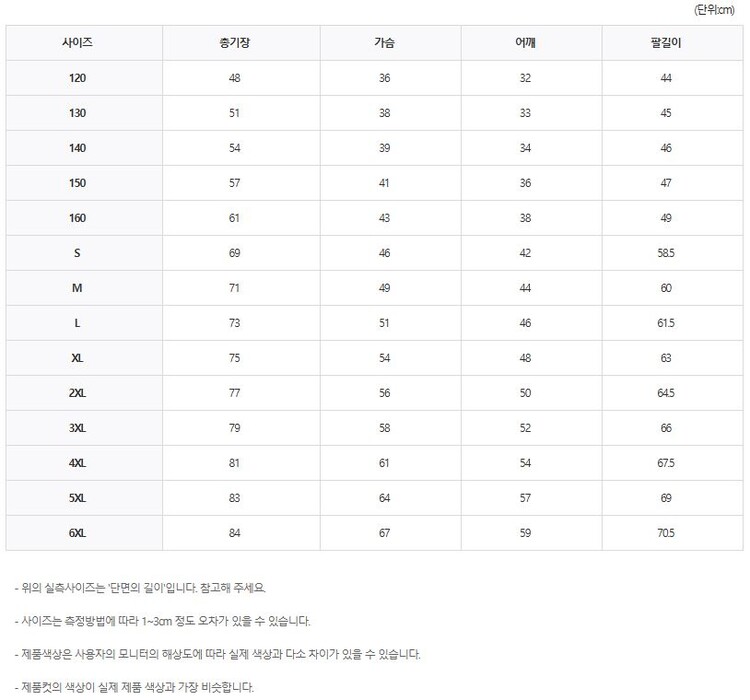 (단위:cm)

| 사이즈 | 총기장 | 가슴 | 어깨 | 팔길이 |
|---|---|---|---|---|
| 120 | 48 | 36 | 32 | 44 |
| 130 | 51 | 38 | 33 | 45 |
| 140 | 54 | 39 | 34 | 46 |
| 150 | 57 | 41 | 36 | 47 |
| 160 | 61 | 43 | 38 | 49 |
| S | 69 | 46 | 42 | 58.5 |
| M | 71 | 49 | 44 | 60 |
| L | 73 | 51 | 46 | 61.5 |
| XL | 75 | 54 | 48 | 63 |
| 2XL | 77 | 56 | 50 | 64.5 |
| 3XL | 79 | 58 | 52 | 66 |
| 4XL | 81 | 61 | 54 | 67.5 |
| 5XL | 83 | 64 | 57 | 69 |
| 6XL | 84 | 67 | 59 | 70.5 |

- 위의 실측사이즈는 '단면의 길이'입니다. 참고해 주세요.

- 사이즈는 측정방법에 따라 1~3cm 정도 오차가 있을 수 있습니다.

- 제품색상은 사용자의 모니터의 해상도에 따라 실제 색상과 다소 차이가 있을 수 있습니다.

- 제품컷의 색상이 실제 제품 색상과 가장 비슷합니다.